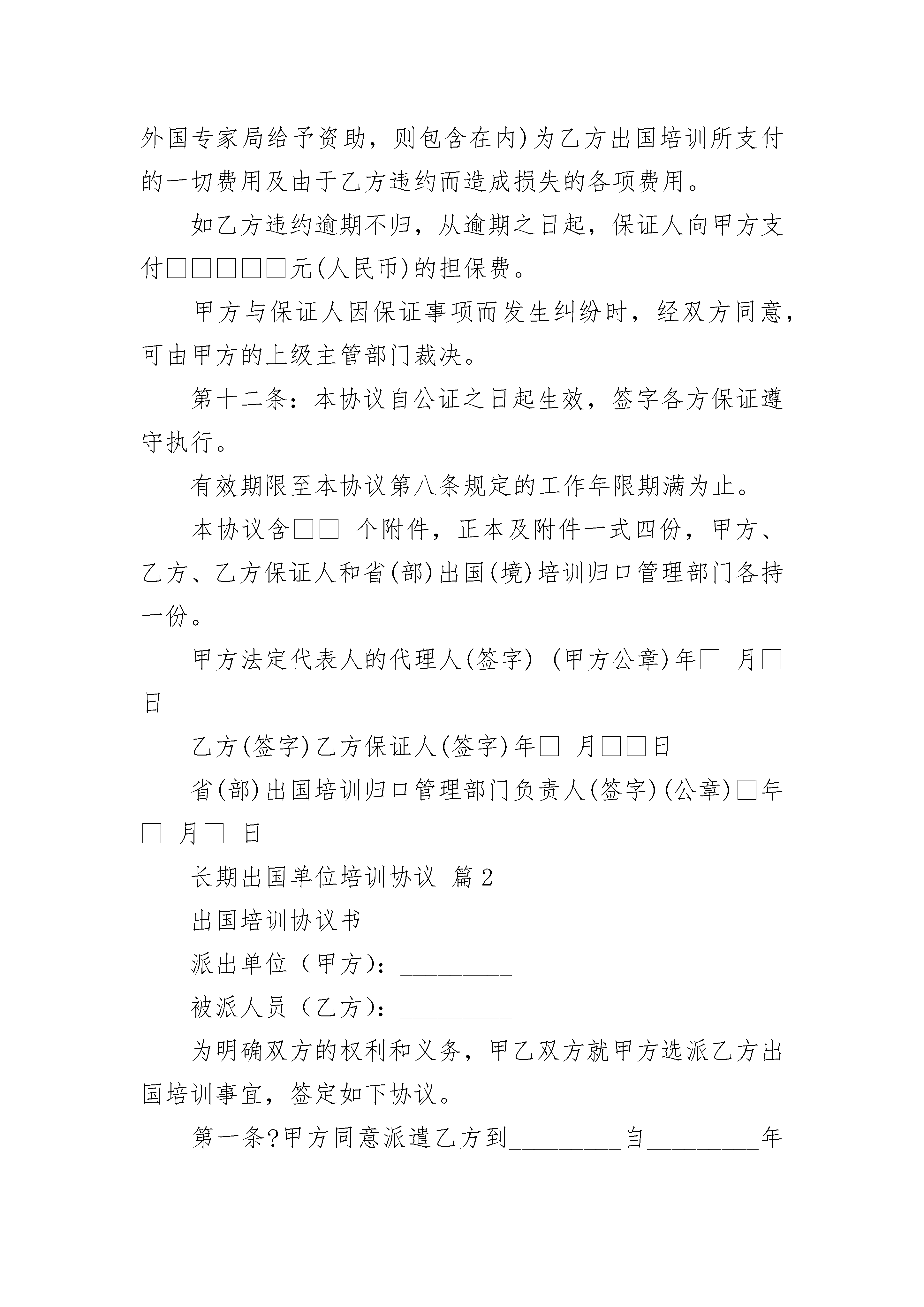 外国专家局给予资助，则包含在内)为乙方出国培训所支付的一切费用及由于乙方违约而造成损失的各项费用。

如乙方违约逾期不归，从逾期之日起，保证人向甲方支付□□□□□元(人民币)的担保费。

甲方与保证人因保证事项而发生纠纷时，经双方同意，可由甲方的上级主管部门裁决。

第十二条：本协议自公证之日起生效，签字各方保证遵守执行。

有效期限至本协议第八条规定的工作年限期满为止。

本协议含□□ 个附件，正本及附件一式四份，甲方、乙方、乙方保证人和省(部)出国(境)培训归口管理部门各持一份。

甲方法定代表人的代理人(签字) (甲方公章)年□ 月□日

乙方(签字)乙方保证人(签字)年□ 月□□日

省(部)出国培训归口管理部门负责人(签字)(公章)□年□ 月□ 日

长期出国单位培训协议 篇2

出国培训协议书

派出单位（甲方）：_________

被派人员（乙方）：_________

为明确双方的权利和义务，甲乙双方就甲方选派乙方出国培训事宜，签定如下协议。

第一条?甲方同意派遣乙方到_________自_________年